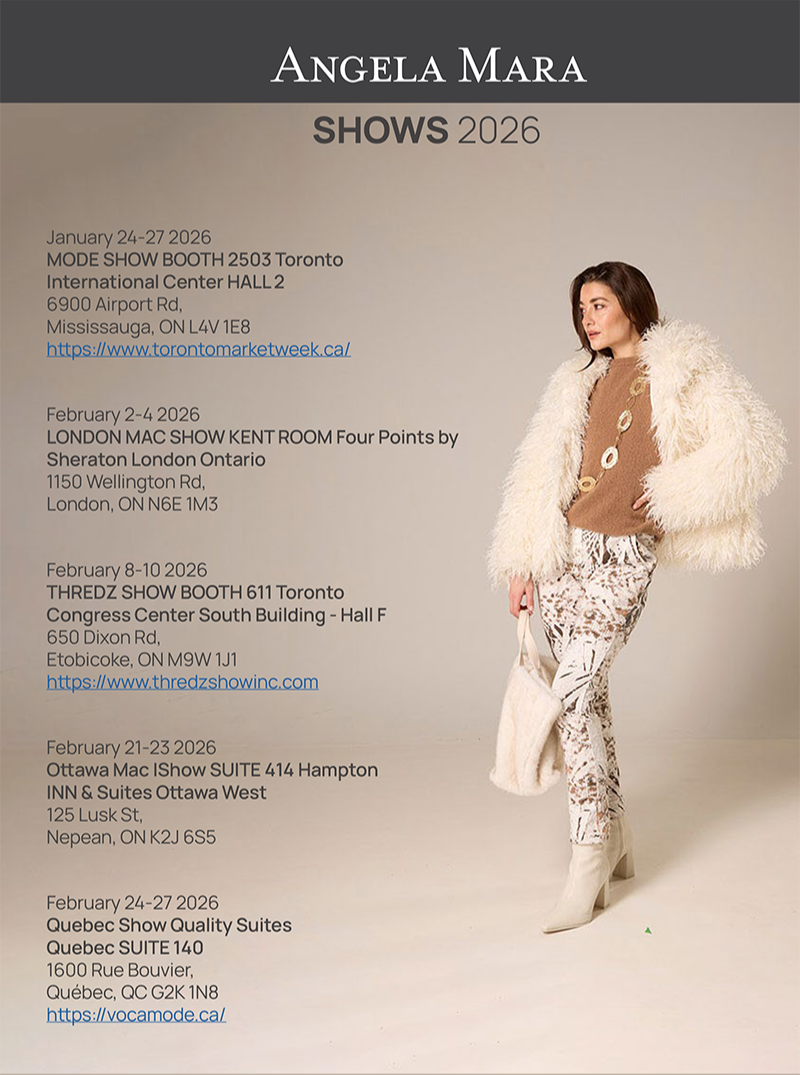 ANGELA MARA

SHOWS 2026

January 24-27 2026
MODE SHOW BOOTH 2503 Toronto International Center HALL 2
6900 Airport Rd,
Mississauga, ON L4V 1E8
https://www.torontomarketweek.ca/

February 2-4 2026
LONDON MAC SHOW KENT ROOM Four Points by Sheraton London Ontario
1150 Wellington Rd,
London, ON N6E 1M3

February 8-10 2026
THREDZ SHOW BOOTH 611 Toronto Congress Center South Building - Hall F
650 Dixon Rd,
Etobicoke, ON M9W 1J1
https://www.thredzshowinc.com

February 21-23 2026
Ottawa Mac IShow SUITE 414 Hampton INN & Suites Ottawa West
125 Lusk St,
Nepean, ON K2J 6S5

February 24-27 2026
Quebec Show Quality Suites Quebec SUITE 140
1600 Rue Bouvier,
Québec, QC G2K 1N8
https://vocamode.ca/